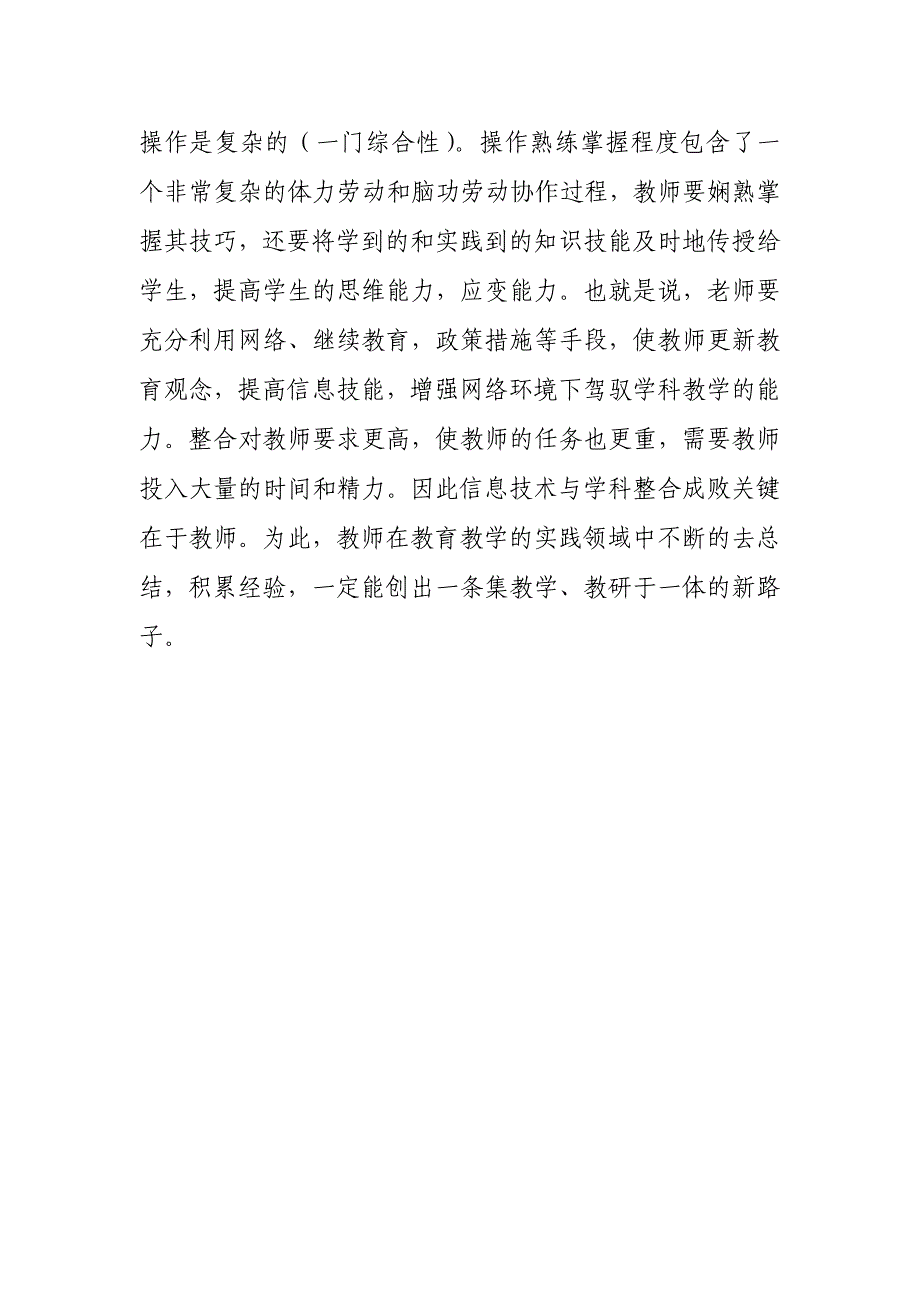 操作是复杂的（一门综合性）。操作熟练掌握程度包含了一个非常复杂的体力劳动和脑功劳动协作过程，教师要娴熟掌握其技巧，还要将学到的和实践到的知识技能及时地传授给学生，提高学生的思维能力，应变能力。也就是说，老师要充分利用网络、继续教育，政策措施等手段，使教师更新教育观念，提高信息技能，增强网络环境下驾驭学科教学的能力。整合对教师要求更高，使教师的任务也更重，需要教师投入大量的时间和精力。因此信息技术与学科整合成败关键在于教师。为此，教师在教育教学的实践领域中不断的去总结，积累经验，一定能创出一条集教学、教研于一体的新路子。